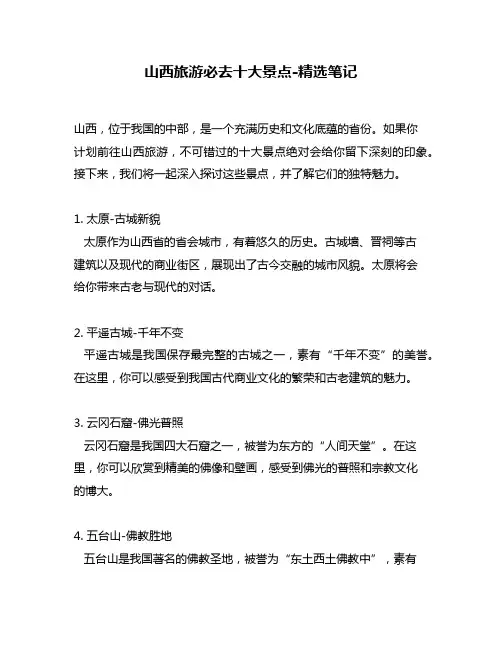 山西旅游必去十大景点-精选笔记

山西，位于我国的中部，是一个充满历史和文化底蕴的省份。如果你计划前往山西旅游，不可错过的十大景点绝对会给你留下深刻的印象。接下来，我们将一起深入探讨这些景点，并了解它们的独特魅力。

1. 太原-古城新貌
太原作为山西省的省会城市，有着悠久的历史。古城墙、晋祠等古建筑以及现代的商业街区，展现出了古今交融的城市风貌。太原将会给你带来古老与现代的对话。

2. 平遥古城-千年不变
平遥古城是我国保存最完整的古城之一，素有“千年不变”的美誉。在这里，你可以感受到我国古代商业文化的繁荣和古老建筑的魅力。

3. 云冈石窟-佛光普照
云冈石窟是我国四大石窟之一，被誉为东方的“人间天堂”。在这里，你可以欣赏到精美的佛像和壁画，感受到佛光的普照和宗教文化的博大。

4. 五台山-佛教胜地
五台山是我国著名的佛教圣地，被誉为“东土西土佛教中”，素有